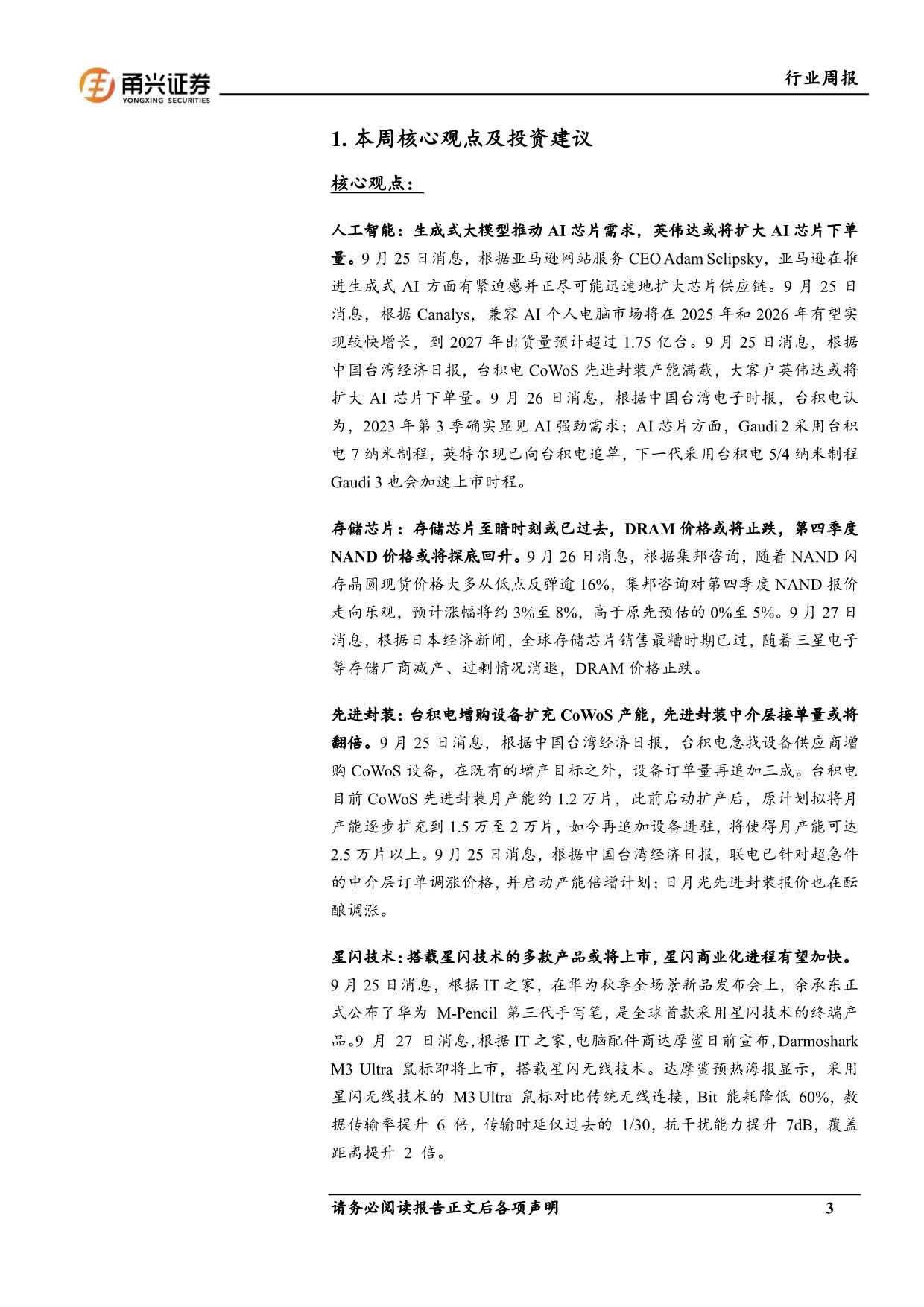 甬兴证券
YONGXING SECURITIES

行业周报

1. 本周核心观点及投资建议

核心观点：

人工智能：生成式大模型推动 AI 芯片需求，英伟达或将扩大 AI 芯片下单量。9 月 25 日消息，根据亚马逊网站服务 CEO Adam Selipsky，亚马逊在推进生成式 AI 方面有紧迫感并正尽可能迅速地扩大芯片供应链。9 月 25 日消息，根据 Canalys，兼容 AI 个人电脑市场将在 2025 年和 2026 年有望实现较快增长，到 2027 年出货量预计超过 1.75 亿台。9 月 25 日消息，根据中国台湾经济日报，台积电 CoWoS 先进封装产能满载，大客户英伟达或将扩大 AI 芯片下单量。9 月 26 日消息，根据中国台湾电子时报，台积电认为，2023 年第 3 季确实显见 AI 强劲需求；AI 芯片方面，Gaudi 2 采用台积电 7 纳米制程，英特尔现已向台积电追单，下一代采用台积电 5/4 纳米制程 Gaudi 3 也会加速上市时程。

存储芯片：存储芯片至暗时刻或已过去，DRAM 价格或将止跌，第四季度 NAND 价格或将探底回升。9 月 26 日消息，根据集邦咨询，随着 NAND 闪存晶圆现货价格大多从低点反弹逾 16%，集邦咨询对第四季度 NAND 报价走向乐观，预计涨幅将约 3%至 8%，高于原先预估的 0%至 5%。9 月 27 日消息，根据日本经济新闻，全球存储芯片销售最糟时期已过，随着三星电子等存储厂商减产、过剩情况消退，DRAM 价格止跌。

先进封装：台积电增购设备扩充 CoWoS 产能，先进封装中介层接单量或将翻倍。9 月 25 日消息，根据中国台湾经济日报，台积电急找设备供应商增购 CoWoS 设备，在既有的增产目标之外，设备订单量再追加三成。台积电目前 CoWoS 先进封装月产能约 1.2 万片，此前启动扩产后，原计划拟将月产能逐步扩充到 1.5 万至 2 万片，如今再追加设备进驻，将使得月产能可达 2.5 万片以上。9 月 25 日消息，根据中国台湾经济日报，联电已针对超急件的中介层订单调涨价格，并启动产能倍增计划；日月光先进封装报价也在酝酿调涨。

星闪技术：搭载星闪技术的多款产品或将上市，星闪商业化进程有望加快。9 月 25 日消息，根据 IT 之家，在华为秋季全场景新品发布会上，余承东正式公布了华为 M-Pencil 第三代手写笔，是全球首款采用星闪技术的终端产品。9 月 27 日消息，根据 IT 之家，电脑配件商达摩鲨日前宣布，Darmoshark M3 Ultra 鼠标即将上市，搭载星闪无线技术。达摩鲨预热海报显示，采用星闪无线技术的 M3 Ultra 鼠标对比传统无线连接，Bit 能耗降低 60%，数据传输率提升 6 倍，传输时延仅过去的 1/30，抗干扰能力提升 7dB，覆盖距离提升 2 倍。

请务必阅读报告正文后各项声明 3